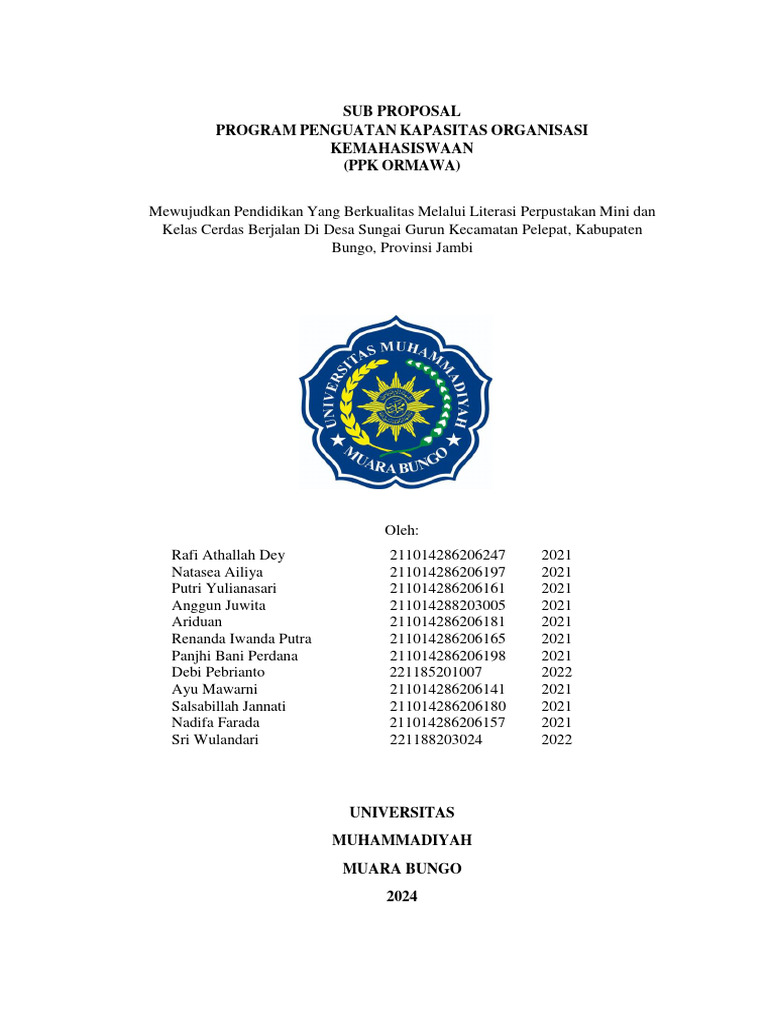 SUB PROPOSAL
PROGRAM PENGUATAN KAPASITAS ORGANISASI KEMAHASISWAAN
(PPK ORMAWA)

Mewujudkan Pendidikan Yang Berkualitas Melalui Literasi Perpustakan Mini dan Kelas Cerdas Berjalan Di Desa Sungai Gurun Kecamatan Pelepat, Kabupaten Bungo, Provinsi Jambi

UNIVERSITAS MUHAMMADIYAH
MUARA BUNGO

Oleh:

| | | |
|---|---|---|
| Rafi Athallah Dey | 211014286206247 | 2021 |
| Natasea Ailiya | 211014286206197 | 2021 |
| Putri Yulianasari | 211014286206161 | 2021 |
| Anggun Juwita | 211014288203005 | 2021 |
| Ariduan | 211014286206181 | 2021 |
| Renanda Iwanda Putra | 211014286206165 | 2021 |
| Panjhi Bani Perdana | 211014286206198 | 2021 |
| Debi Pebrianto | 221185201007 | 2022 |
| Ayu Mawarni | 211014286206141 | 2021 |
| Salsabillah Jannati | 211014286206180 | 2021 |
| Nadifa Farada | 211014286206157 | 2021 |
| Sri Wulandari | 221188203024 | 2022 |

UNIVERSITAS
MUHAMMADIYAH
MUARA BUNGO
2024